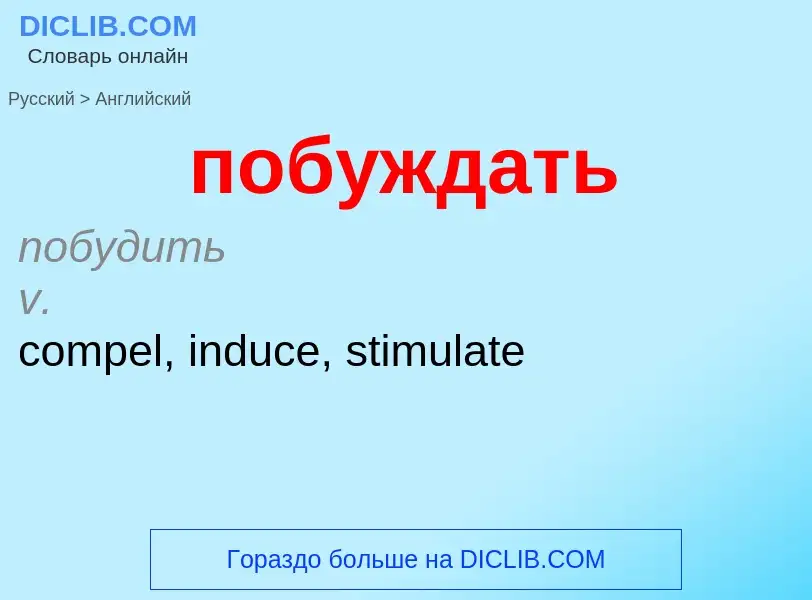 DICLIB.COM
Словарь онлайн

Русский > Английский

побуждать

побудить
v.
compel, induce, stimulate

Гораздо больше на DICLIB.COM